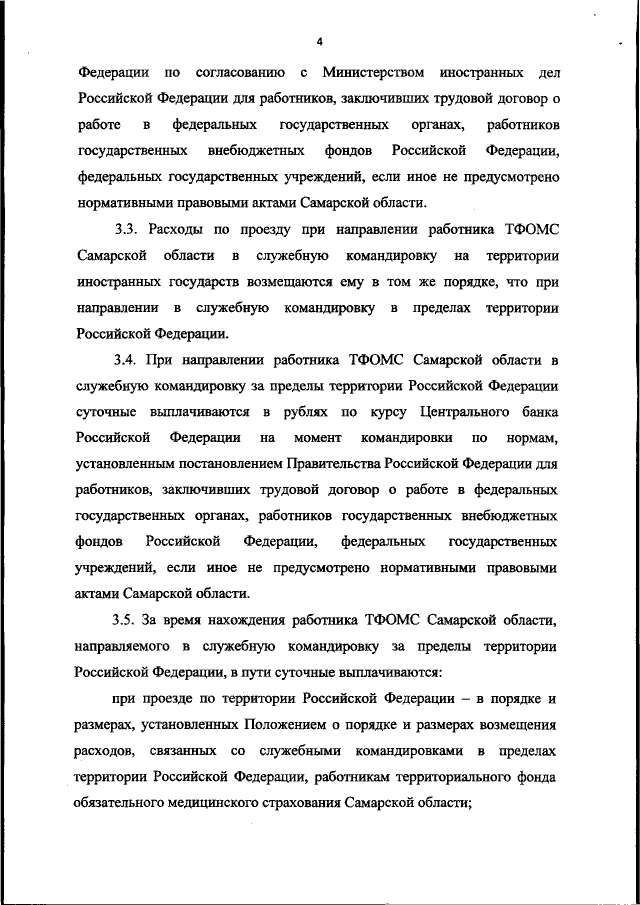 4

Федерации по согласованию с Министерством иностранных дел Российской Федерации для работников, заключивших трудовой договор о работе в федеральных государственных органах, работников государственных внебюджетных фондов Российской Федерации, федеральных государственных учреждений, если иное не предусмотрено нормативными правовыми актами Самарской области.

3.3. Расходы по проезду при направлении работника ТФОМС Самарской области в служебную командировку на территории иностранных государств возмещаются ему в том же порядке, что при направлении в служебную командировку в пределах территории Российской Федерации.

3.4. При направлении работника ТФОМС Самарской области в служебную командировку за пределы территории Российской Федерации суточные выплачиваются в рублях по курсу Центрального банка Российской Федерации на момент командировки по нормам, установленным постановлением Правительства Российской Федерации для работников, заключивших трудовой договор о работе в федеральных государственных органах, работников государственных внебюджетных фондов Российской Федерации, федеральных государственных учреждений, если иное не предусмотрено нормативными правовыми актами Самарской области.

3.5. За время нахождения работника ТФОМС Самарской области, направляемого в служебную командировку за пределы территории Российской Федерации, в пути суточные выплачиваются:

при проезде по территории Российской Федерации – в порядке и размерах, установленных Положением о порядке и размерах возмещения расходов, связанных со служебными командировками в пределах территории Российской Федерации, работникам территориального фонда обязательного медицинского страхования Самарской области;